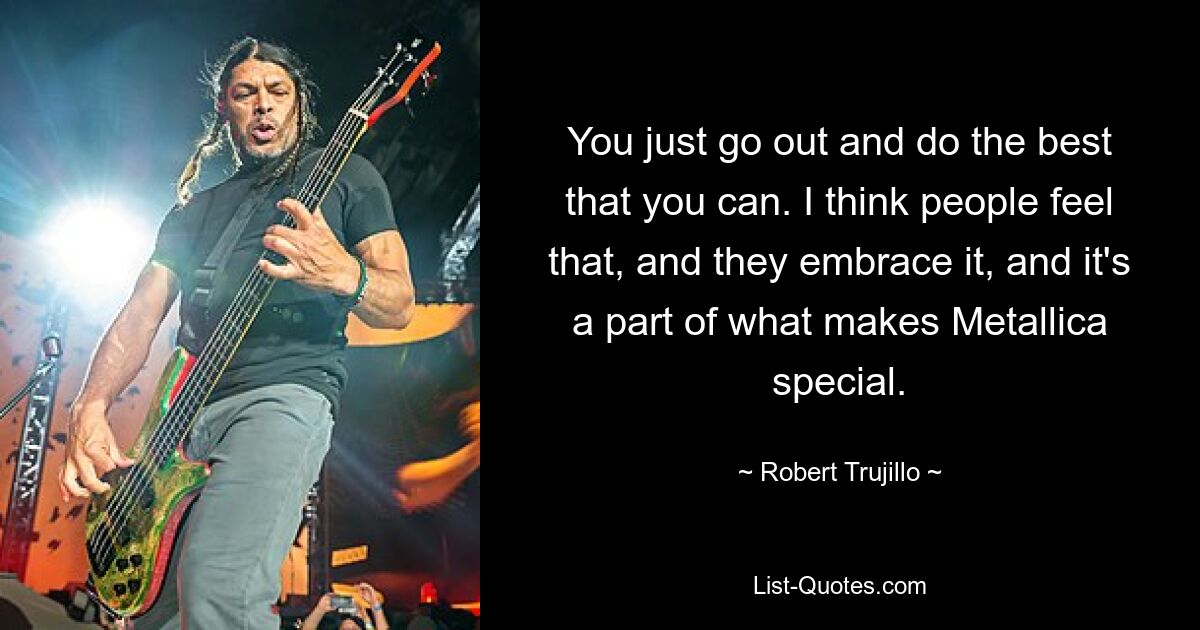 You just go out and do the best that you can. I think people feel that, and they embrace it, and it's a part of what makes Metallica special.

~ Robert Trujillo ~

List-Quotes.com